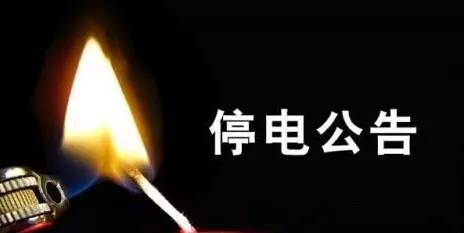 停电公告